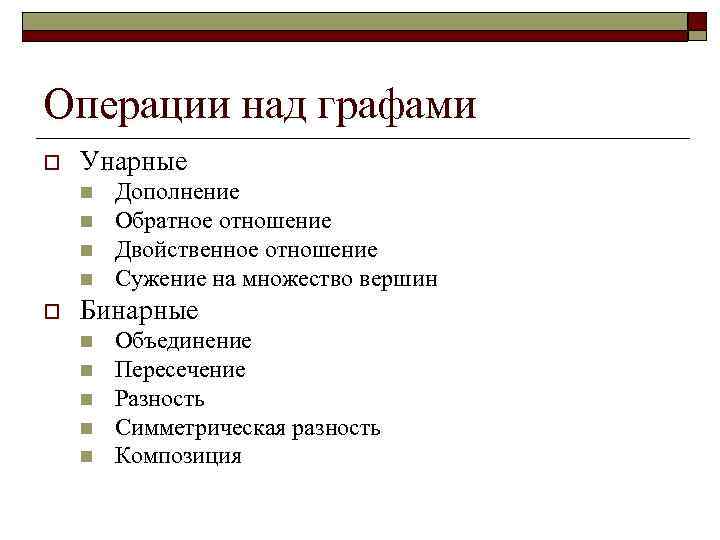 Операции над графами

Унарные
Дополнение
Обратное отношение
Двойственное отношение
Сужение на множество вершин

Бинарные
Объединение
Пересечение
Разность
Симметрическая разность
Композиция